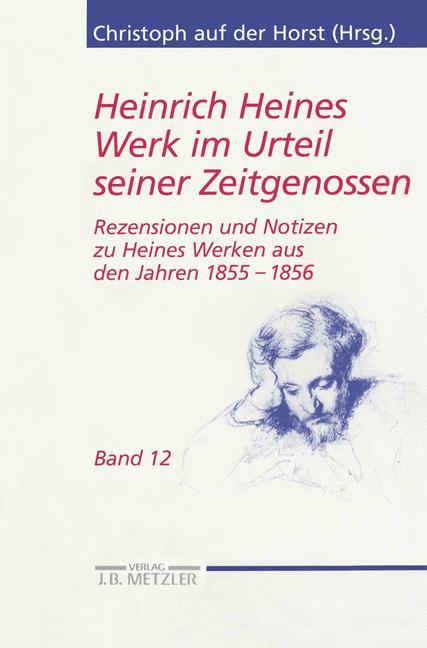 Christoph auf der Horst (Hrsg.)

Heinrich Heines Werk im Urteil seiner Zeitgenossen

Rezensionen und Notizen zu Heines Werken aus den Jahren 1855 – 1856

Band 12

VERLAG
J.B. METZLER